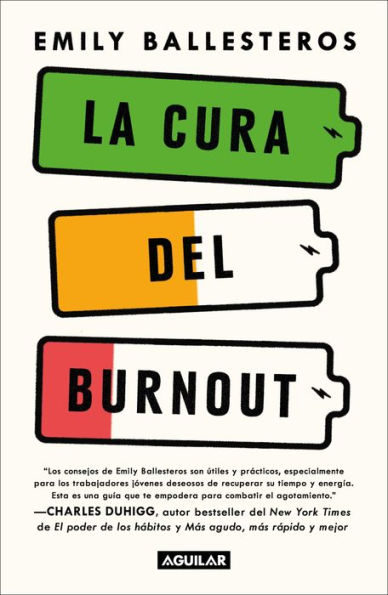 EMILY BALLESTEROS

LA CURA

DEL

BURNOUT

"Los consejos de Emily Ballesteros son útiles y prácticos, especialmente para los trabajadores jóvenes deseosos de recuperar su tiempo y energía. Esta es una guía que te empodera para combatir el agotamiento."
—CHARLES DUHIGG, autor bestseller del New York Times de El poder de los hábitos y Más agudo, más rápido y mejor

AGUILAR